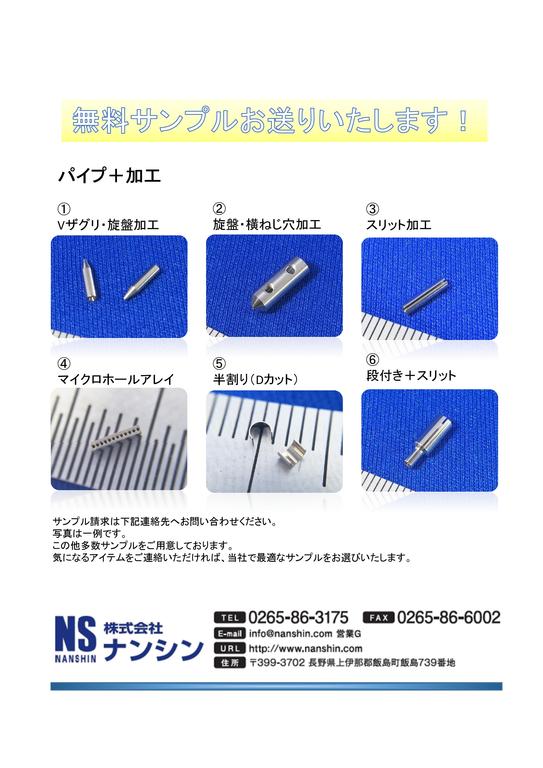 無料サンプルお送りいたします！

パイプ＋加工

①
Vザグリ・旋盤加工

②
旋盤・横ねじ穴加工

③
スリット加工

④
マイクロホールアレイ

⑤
半割り（Dカット）

⑥
段付き＋スリット

サンプル請求は下記連絡先へお問い合わせください。
写真は一例です。
この他多数サンプルをご用意しております。
気になるアイテムをご連絡いただければ、当社で最適なサンプルをお選びいたします。

NS
NANSHIN
株式会社
ナンシン

TEL 0265-86-3175 FAX 0265-86-6002
E-mail info@nanshin.com 営業G
URL http://www.nanshin.com
住所 〒399-3702 長野県上伊那郡飯島町飯島739番地